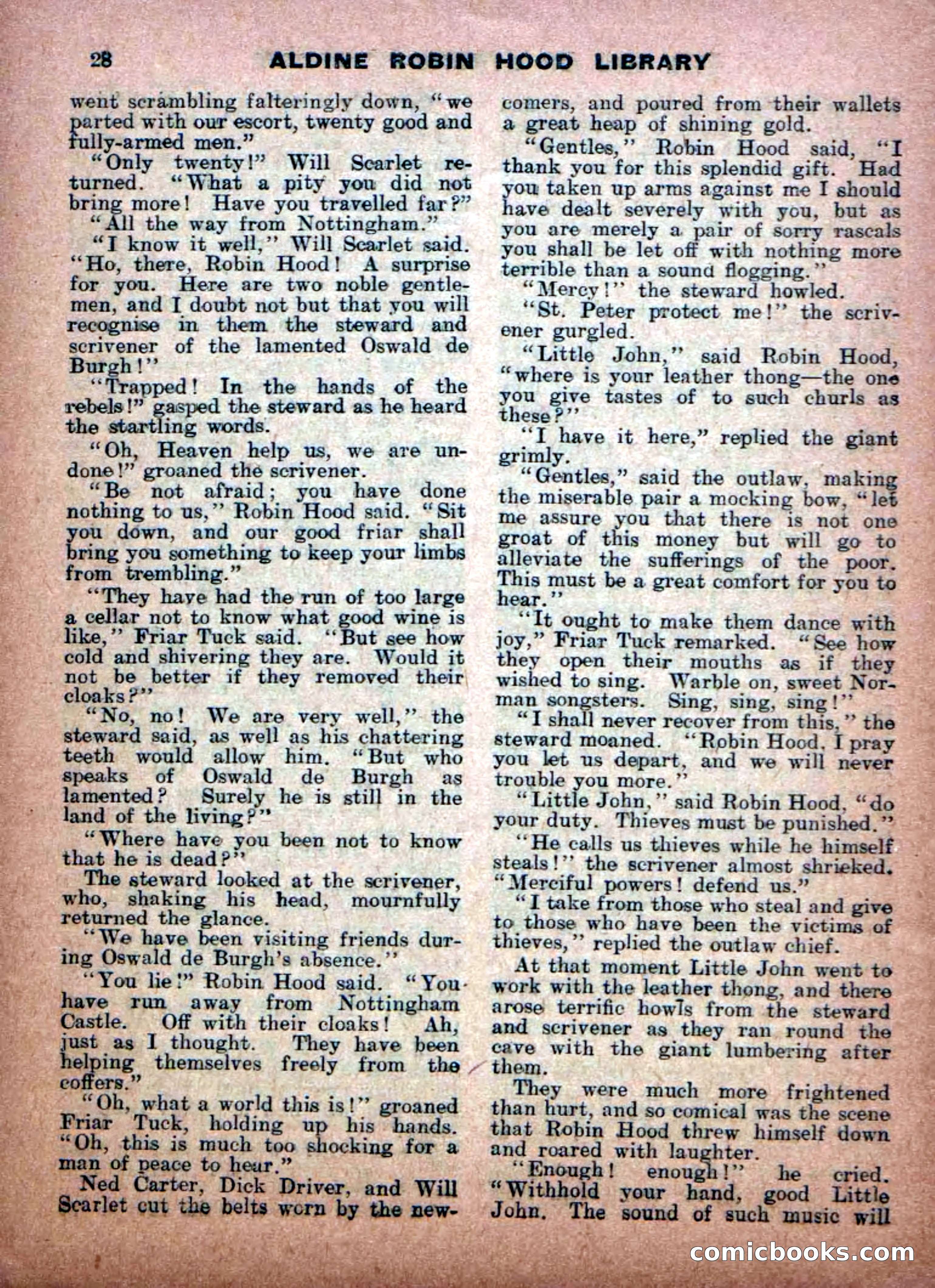 28 ALDINE ROBIN HOOD LIBRARY

went scrambling falteringly down, "we parted with our escort, twenty good and fully-armed men."

"Only twenty!" Will Scarlet returned. "What a pity you did not bring more! Have you travelled far?"

"All the way from Nottingham."

"I know it well," Will Scarlet said. "Ho, there, Robin Hood! A surprise for you. Here are two noble gentlemen, and I doubt not but that you will recognise in them the steward and scrivener of the lamented Oswald de Burgh!"

"Trapped! In the hands of the rebels!" gasped the steward as he heard the startling words.

"Oh, Heaven help us, we are undone!" groaned the scrivener.

"Be not afraid; you have done nothing to us," Robin Hood said. "Sit you down, and our good friar shall bring you something to keep your limbs from trembling."

"They have had the run of too large a cellar not to know what good wine is like," Friar Tuck said. "But see how cold and shivering they are. Would it not be better if they removed their cloaks?"

"No, no! We are very well," the steward said, as well as his chattering teeth would allow him. "But who speaks of Oswald de Burgh as lamented? Surely he is still in the land of the living?"

"Where have you been not to know that he is dead?"

The steward looked at the scrivener, who, shaking his head, mournfully returned the glance.

"We have been visiting friends during Oswald de Burgh's absence."

"You lie!" Robin Hood said. "You have run away from Nottingham Castle. Off with their cloaks! Ah, just as I thought. They have been helping themselves freely from the coffers."

"Oh, what a world this is!" groaned Friar Tuck, holding up his hands. "Oh, this is much too shocking for a man of peace to hear."

Ned Carter, Dick Driver, and Will Scarlet cut the belts worn by the newcomers, and poured from their wallets a great heap of shining gold.

"Gentles," Robin Hood said, "I thank you for this splendid gift. Had you taken up arms against me I should have dealt severely with you, but as you are merely a pair of sorry rascals you shall be let off with nothing more terrible than a sound flogging."

"Mercy!" the steward howled.

"St. Peter protect me!" the scrivener gurgled.

"Little John," said Robin Hood, "where is your leather thong—the one you give tastes of to such churls as these?"

"I have it here," replied the giant grimly.

"Gentles," said the outlaw, making the miserable pair a mocking bow, "let me assure you that there is not one groat of this money but will go to alleviate the sufferings of the poor. This must be a great comfort for you to hear."

"It ought to make them dance with joy," Friar Tuck remarked. "See how they open their mouths as if they wished to sing. Warble on, sweet Norman songsters. Sing, sing, sing!"

"I shall never recover from this," the steward moaned. "Robin Hood, I pray you let us depart, and we will never trouble you more."

"Little John," said Robin Hood, "do your duty. Thieves must be punished."

"He calls us thieves while he himself steals!" the scrivener almost shrieked. "Merciful powers! defend us."

"I take from those who steal and give to those who have been the victims of thieves," replied the outlaw chief.

At that moment Little John went to work with the leather thong, and there arose terrific howls from the steward and scrivener as they ran round the cave with the giant lumbering after them.

They were much more frightened than hurt, and so comical was the scene that Robin Hood threw himself down and roared with laughter.

"Enough! enough!" he cried. "Withhold your hand, good Little John. The sound of such music will

comicbooks.com